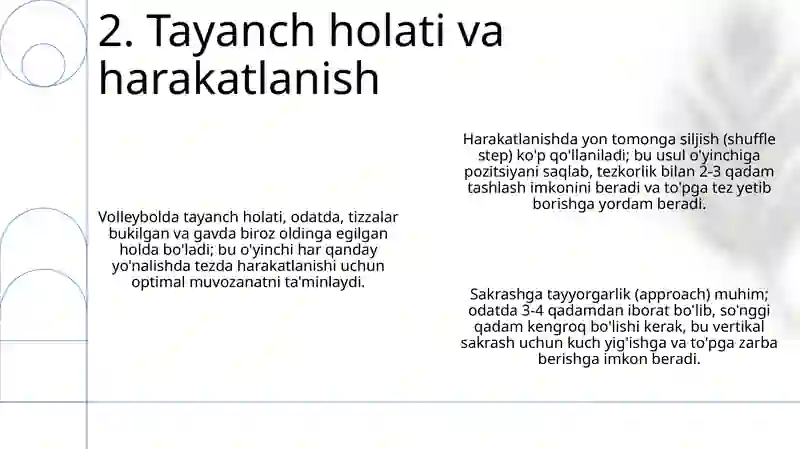 2. Tayanch holati va harakatlanish

Volleybolda tayanch holati, odatda, tizzalar bukilgan va gavda biroz oldinga egilgan holda bo'ladi; bu o'yinchi har qanday yo'nalishda tezda harakatlanishi uchun optimal muvozanatni ta'minlaydi.

Harakatlanishda yon tomonga siljish (shuffle step) ko'p qo'llaniladi; bu usul o'yinchiga pozitsiyani saqlab, tezkorlik bilan 2-3 qadam tashlash imkonini beradi va to'pga tez yetib borishga yordam beradi.

Sakrashga tayyorgarlik (approach) muhim; odatda 3-4 qadamdan iborat bo'lib, so'nggi qadam kengroq bo'lishi kerak, bu vertikal sakrash uchun kuch yig'ishga va to'pga zarba berishga imkon beradi.